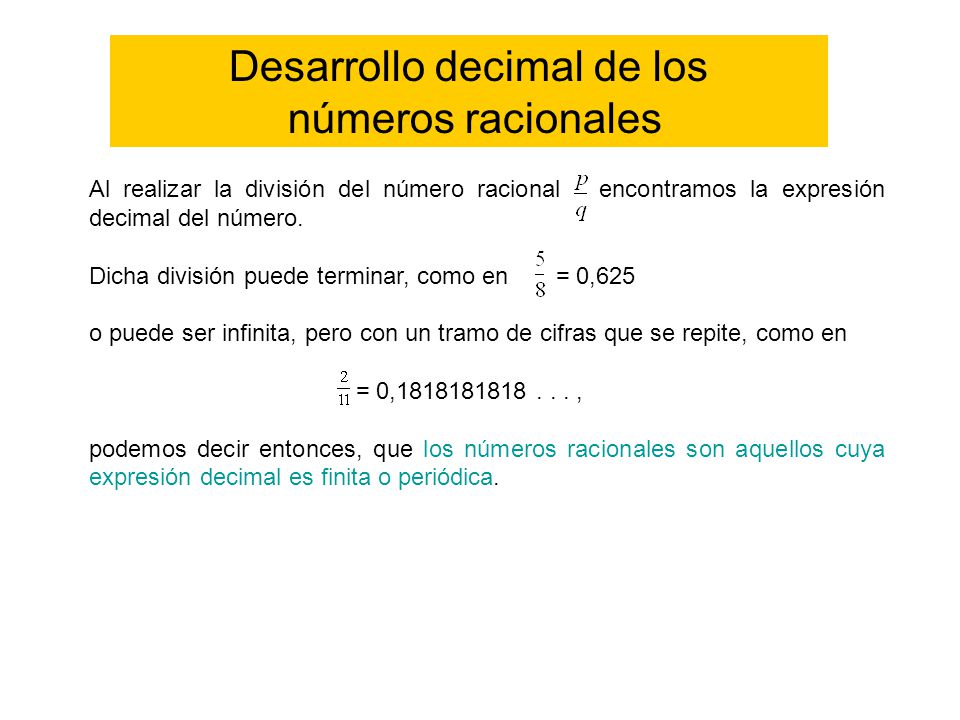 Desarrollo decimal de los números racionales

Al realizar la división del número racional $\frac{p}{q}$ encontramos la expresión decimal del número.

Dicha división puede terminar, como en $\frac{5}{8}$ = 0,625

o puede ser infinita, pero con un tramo de cifras que se repite, como en

$\frac{2}{11}$ = 0,1818181818 . . . ,

podemos decir entonces, que los números racionales son aquellos cuya expresión decimal es finita o periódica.